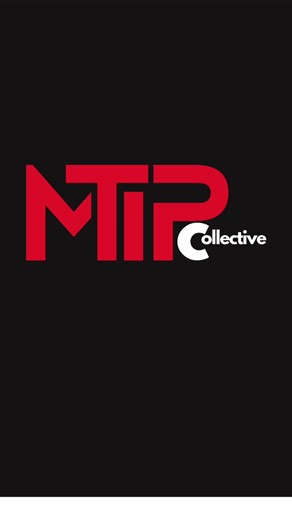 MTIP Collective